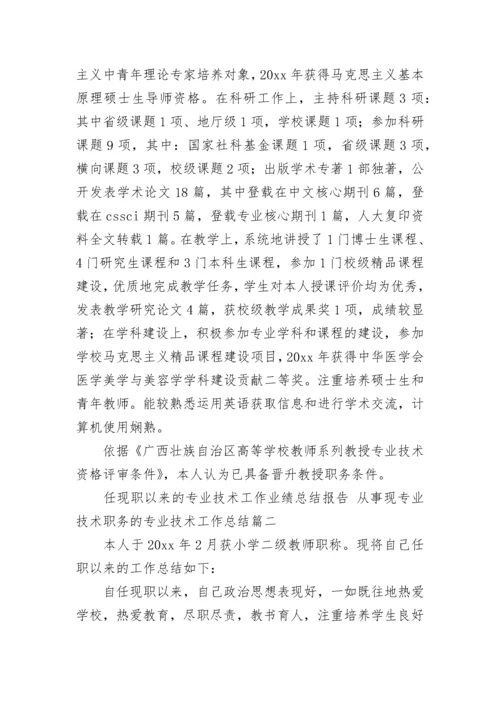 主义中青年理论专家培养对象，20xx 年获得马克思主义基本原理硕士生导师资格。在科研工作上，主持科研课题 3 项：其中省级课题 1 项、地厅级 1 项，学校课题 1 项；参加科研课题 9 项，其中：国家社科基金课题 1 项，省级课题 3 项，横向课题 3 项，校级课题 2 项；出版学术专著 1 部独著，公开发表学术论文 18 篇，其中登载在中文核心期刊 6 篇，登载在 cssci 期刊 5 篇，登载专业核心期刊 1 篇，人大复印资料全文转载 1 篇。在教学上，系统地讲授了 1 门博士生课程、4 门研究生课程和 3 门本科生课程，参加 1 门校级精品课程建设，优质地完成教学任务，学生对本人授课评价均为优秀，发表教学研究论文 4 篇，获校级教学成果奖 1 项，成绩较显著；在学科建设上，积极参加专业学科和课程的建设，参加学校马克思主义精品课程建设项目，20xx 年获得中华医学会医学美学与美容学学科建设贡献二等奖。注重培养硕士生和青年教师。能较熟悉运用英语获取信息和进行学术交流，计算机使用娴熟。

依据《广西壮族自治区高等学校教师系列教授专业技术资格评审条件》，本人认为已具备晋升教授职务条件。

任现职以来的专业技术工作业绩总结报告 从事现专业技术职务的专业技术工作总结篇二

本人于 20xx 年 2 月获小学二级教师职称。现将自己任职以来的工作总结如下：

自任现职以来，自己政治思想表现好，一如既往地热爱学校，热爱教育，尽职尽责，教书育人，注重培养学生良好